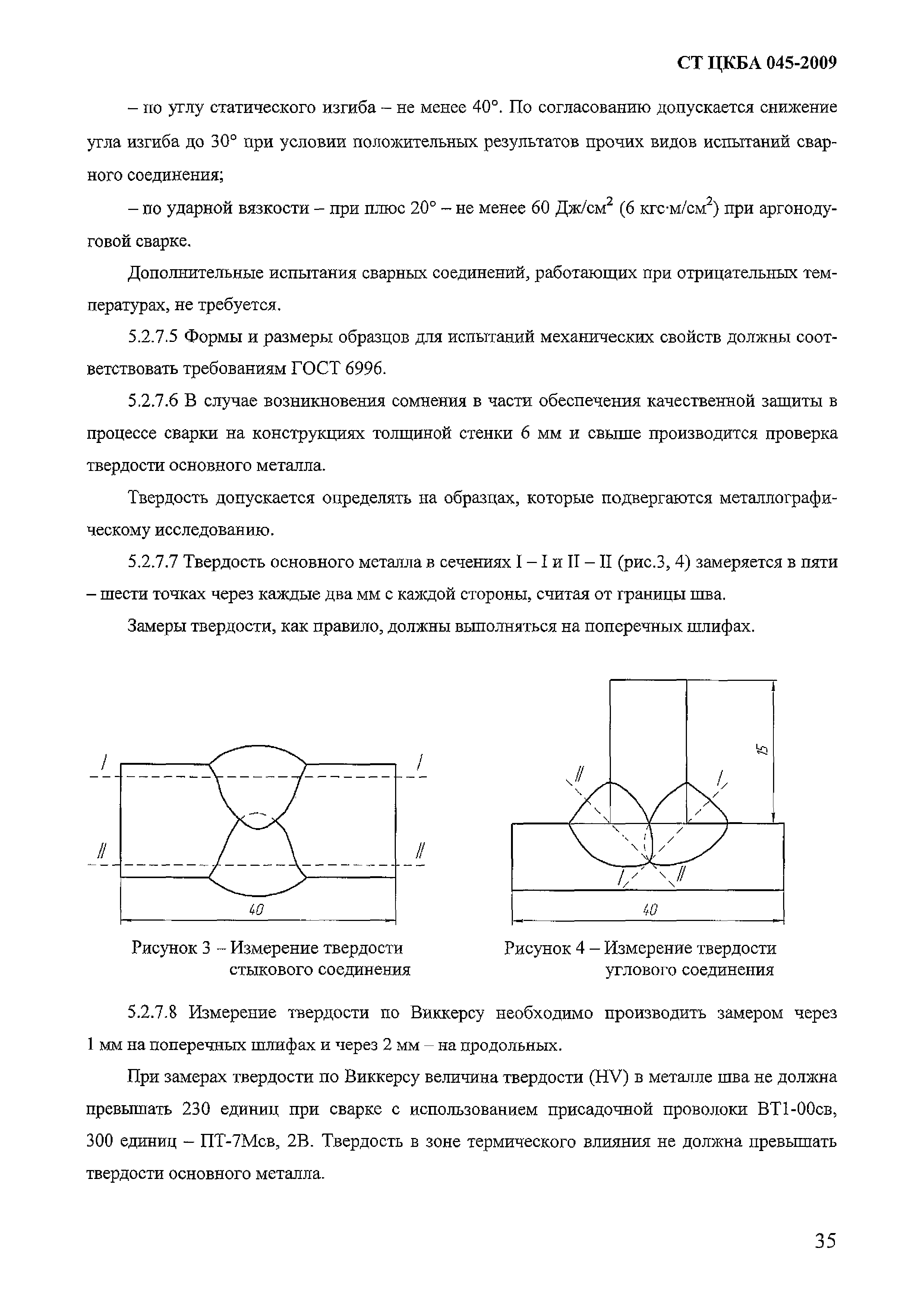 СТ ЦКБА 045-2009

– по углу статического изгиба – не менее 40°. По согласованию допускается снижение угла изгиба до 30° при условии положительных результатов прочих видов испытаний сварного соединения;

– по ударной вязкости – при плюс 20° – не менее 60 Дж/см$^2$ (6 кгс·м/см$^2$) при аргонодуговой сварке.

Дополнительные испытания сварных соединений, работающих при отрицательных температурах, не требуется.

5.2.7.5 Формы и размеры образцов для испытаний механических свойств должны соответствовать требованиям ГОСТ 6996.

5.2.7.6 В случае возникновения сомнения в части обеспечения качественной защиты в процессе сварки на конструкциях толщиной стенки 6 мм и свыше производится проверка твердости основного металла.

Твердость допускается определять на образцах, которые подвергаются металлографическому исследованию.

5.2.7.7 Твердость основного металла в сечениях I – I и II – II (рис.3, 4) замеряется в пяти – шести точках через каждые два мм с каждой стороны, считая от границы шва.

Замеры твердости, как правило, должны выполняться на поперечных шлифах.

I I II II 40

Рисунок 3 – Измерение твердости стыкового соединения

15 II I I II 40

Рисунок 4 – Измерение твердости углового соединения

5.2.7.8 Измерение твердости по Виккерсу необходимо производить замером через 1 мм на поперечных шлифах и через 2 мм – на продольных.

При замерах твердости по Виккерсу величина твердости (HV) в металле шва не должна превышать 230 единиц при сварке с использованием присадочной проволоки ВТ1-00св, 300 единиц – ПТ-7Мсв, 2В. Твердость в зоне термического влияния не должна превышать твердости основного металла.

35